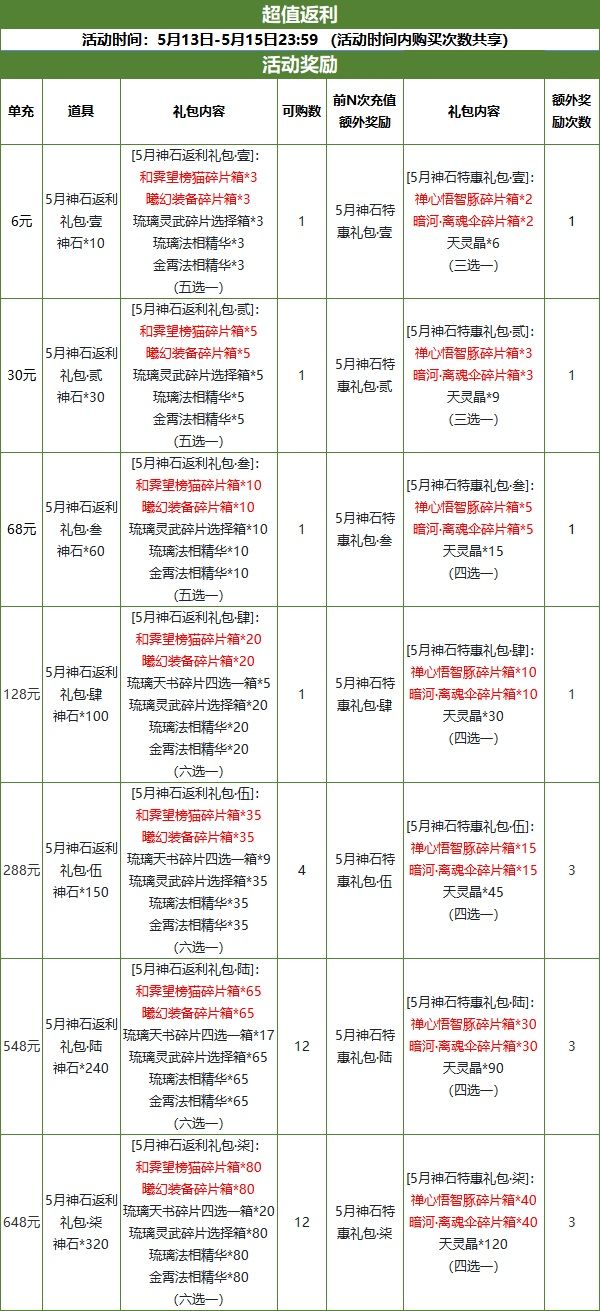 超值返利

活动时间：5月13日-5月15日23:59 （活动时间内购买次数共享）

活动奖励

| 单充 | 道具 | 礼包内容 | 可购数 | 前N次充值额外奖励 | 礼包内容 | 额外奖励次数 |
|---|---|---|---|---|---|---|
| 6元 | 5月神石返利礼包·壹 神石*10 | [5月神石返利礼包·壹]: 和霁望榜猫碎片箱*3 曦幻装备碎片箱*3 琉璃灵武碎片选择箱*3 琉璃法相精华*3 金霄法相精华*3 (五选一) | 1 | 5月神石特惠礼包·壹 | [5月神石特惠礼包·壹]: 禅心悟智豚碎片箱*2 暗河·离魂伞碎片箱*2 天灵晶*6 (三选一) | 1 |
| 30元 | 5月神石返利礼包·贰 神石*30 | [5月神石返利礼包·贰]: 和霁望榜猫碎片箱*5 曦幻装备碎片箱*5 琉璃灵武碎片选择箱*5 琉璃法相精华*5 金霄法相精华*5 (五选一) | 1 | 5月神石特惠礼包·贰 | [5月神石特惠礼包·贰]: 禅心悟智豚碎片箱*3 暗河·离魂伞碎片箱*3 天灵晶*9 (三选一) | 1 |
| 68元 | 5月神石返利礼包·叁 神石*60 | [5月神石返利礼包·叁]: 和霁望榜猫碎片箱*10 曦幻装备碎片箱*10 琉璃灵武碎片选择箱*10 琉璃法相精华*10 金霄法相精华*10 (五选一) | 1 | 5月神石特惠礼包·叁 | [5月神石特惠礼包·叁]: 禅心悟智豚碎片箱*5 暗河·离魂伞碎片箱*5 天灵晶*15 (四选一) | 1 |
| 128元 | 5月神石返利礼包·肆 神石*100 | [5月神石返利礼包·肆]: 和霁望榜猫碎片箱*20 曦幻装备碎片箱*20 琉璃天书碎片四选一箱*5 琉璃灵武碎片选择箱*20 琉璃法相精华*20 金霄法相精华*20 (六选一) | 1 | 5月神石特惠礼包·肆 | [5月神石特惠礼包·肆]: 禅心悟智豚碎片箱*10 暗河·离魂伞碎片箱*10 天灵晶*30 (四选一) | 1 |
| 288元 | 5月神石返利礼包·伍 神石*150 | [5月神石返利礼包·伍]: 和霁望榜猫碎片箱*35 曦幻装备碎片箱*35 琉璃天书碎片四选一箱*9 琉璃灵武碎片选择箱*35 琉璃法相精华*35 金霄法相精华*35 (六选一) | 4 | 5月神石特惠礼包·伍 | [5月神石特惠礼包·伍]: 禅心悟智豚碎片箱*15 暗河·离魂伞碎片箱*15 天灵晶*45 (四选一) | 3 |
| 548元 | 5月神石返利礼包·陆 神石*240 | [5月神石返利礼包·陆]: 和霁望榜猫碎片箱*65 曦幻装备碎片箱*65 琉璃天书碎片四选一箱*17 琉璃灵武碎片选择箱*65 琉璃法相精华*65 金霄法相精华*65 (六选一) | 12 | 5月神石特惠礼包·陆 | [5月神石特惠礼包·陆]: 禅心悟智豚碎片箱*30 暗河·离魂伞碎片箱*30 天灵晶*90 (四选一) | 3 |
| 648元 | 5月神石返利礼包·柒 神石*320 | [5月神石返利礼包·柒]: 和霁望榜猫碎片箱*80 曦幻装备碎片箱*80 琉璃天书碎片四选一箱*20 琉璃灵武碎片选择箱*80 琉璃法相精华*80 金霄法相精华*80 (六选一) | 12 | 5月神石特惠礼包·柒 | [5月神石特惠礼包·柒]: 禅心悟智豚碎片箱*40 暗河·离魂伞碎片箱*40 天灵晶*120 (四选一) | 3 |